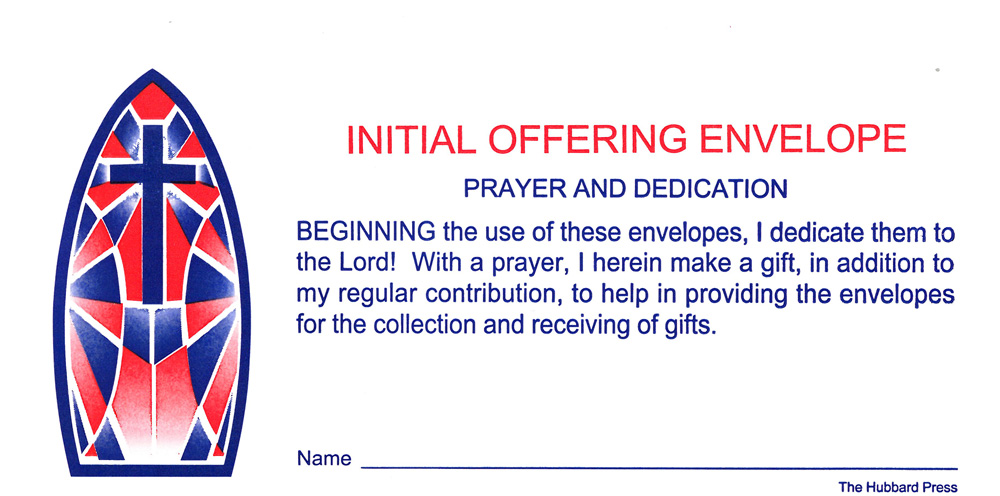 INITIAL OFFERING ENVELOPE

PRAYER AND DEDICATION

BEGINNING the use of these envelopes, I dedicate them to the Lord! With a prayer, I herein make a gift, in addition to my regular contribution, to help in providing the envelopes for the collection and receiving of gifts.

Name ____

The Hubbard Press